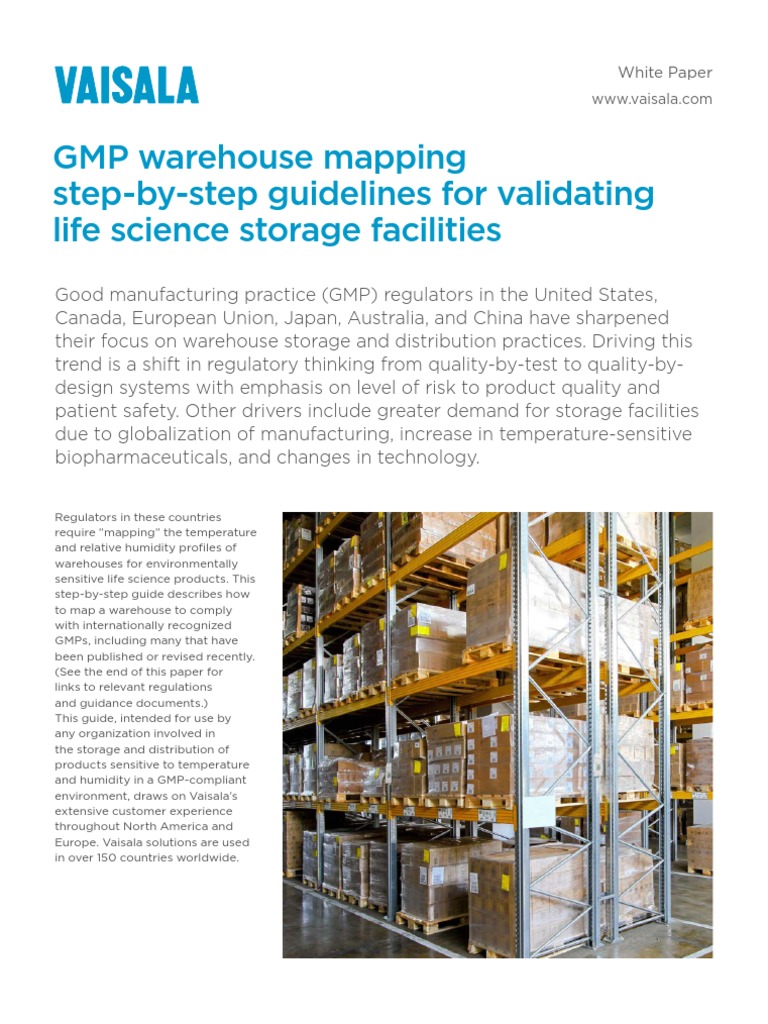 VAISALA

White Paper
www.vaisala.com

GMP warehouse mapping step-by-step guidelines for validating life science storage facilities

Good manufacturing practice (GMP) regulators in the United States, Canada, European Union, Japan, Australia, and China have sharpened their focus on warehouse storage and distribution practices. Driving this trend is a shift in regulatory thinking from quality-by-test to quality-by-design systems with emphasis on level of risk to product quality and patient safety. Other drivers include greater demand for storage facilities due to globalization of manufacturing, increase in temperature-sensitive biopharmaceuticals, and changes in technology.

Regulators in these countries require "mapping" the temperature and relative humidity profiles of warehouses for environmentally sensitive life science products. This step-by-step guide describes how to map a warehouse to comply with internationally recognized GMPs, including many that have been published or revised recently. (See the end of this paper for links to relevant regulations and guidance documents.)
This guide, intended for use by any organization involved in the storage and distribution of products sensitive to temperature and humidity in a GMP-compliant environment, draws on Vaisala's extensive customer experience throughout North America and Europe. Vaisala solutions are used in over 150 countries worldwide.